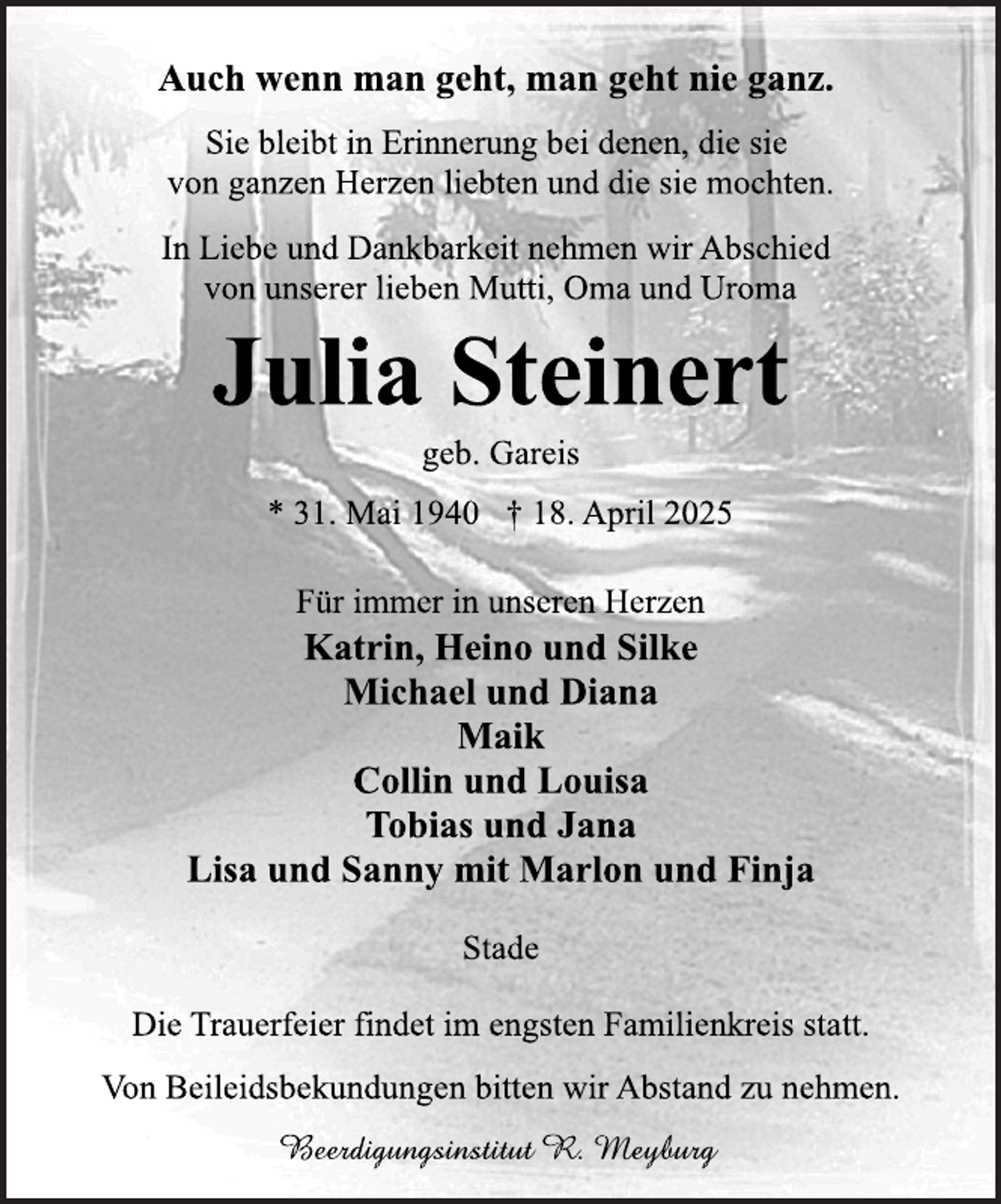 Auch wenn man geht, man geht nie ganz.

Sie bleibt in Erinnerung bei denen, die sie von ganzen Herzen liebten und die sie mochten.

In Liebe und Dankbarkeit nehmen wir Abschied von unserer lieben Mutti, Oma und Uroma

Julia Steinert

geb. Gareis

* 31. Mai 1940 † 18. April 2025

Für immer in unseren Herzen
Katrin, Heino und Silke
Michael und Diana
Maik
Collin und Louisa
Tobias und Jana
Lisa und Sanny mit Marlon und Finja

Stade

Die Trauerfeier findet im engsten Familienkreis statt.

Von Beileidsbekundungen bitten wir Abstand zu nehmen.

Beerdigungsinstitut R. Meyburg